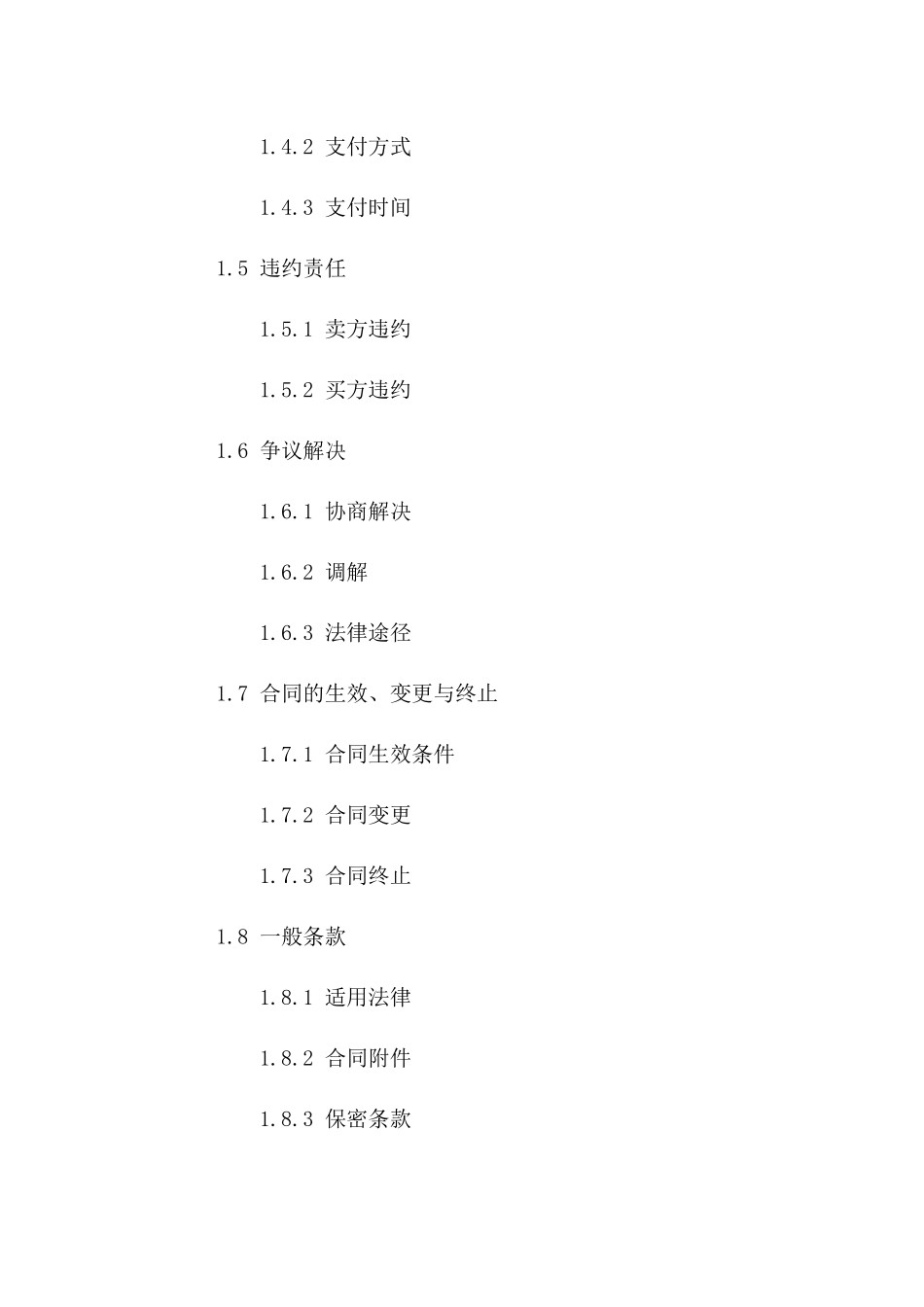 1.4.2 支付方式

1.4.3 支付时间

1.5 违约责任

1.5.1 卖方违约

1.5.2 买方违约

1.6 争议解决

1.6.1 协商解决

1.6.2 调解

1.6.3 法律途径

1.7 合同的生效、变更与终止

1.7.1 合同生效条件

1.7.2 合同变更

1.7.3 合同终止

1.8 一般条款

1.8.1 适用法律

1.8.2 合同附件

1.8.3 保密条款